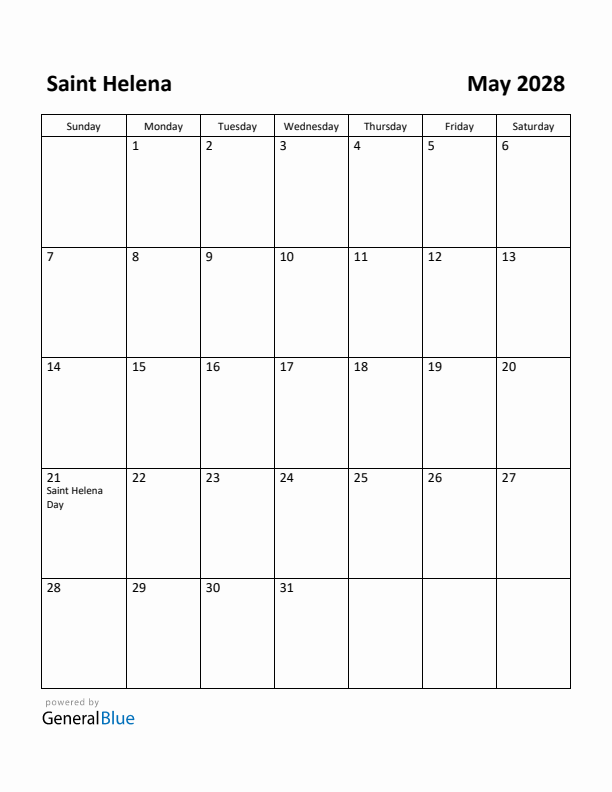 Saint Helena

May 2028

| Sunday | Monday | Tuesday | Wednesday | Thursday | Friday | Saturday |
|---|---|---|---|---|---|---|
| | 1 | 2 | 3 | 4 | 5 | 6 |
| 7 | 8 | 9 | 10 | 11 | 12 | 13 |
| 14 | 15 | 16 | 17 | 18 | 19 | 20 |
| 21 Saint Helena Day | 22 | 23 | 24 | 25 | 26 | 27 |
| 28 | 29 | 30 | 31 | | | |

powered by
GeneralBlue